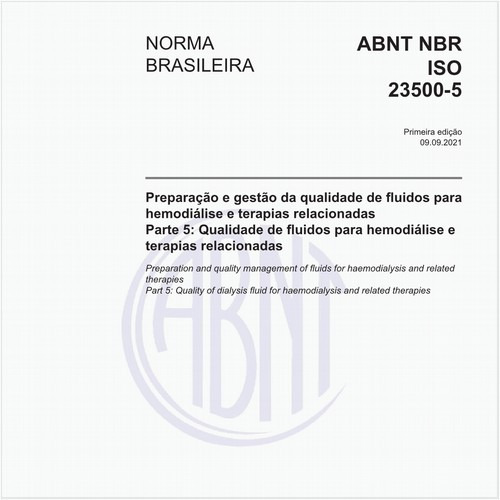 NORMA
BRASILEIRA

ABNT NBR
ISO
23500-5

Primeira edição
09.09.2021

Preparação e gestão da qualidade de fluidos para hemodiálise e terapias relacionadas
Parte 5: Qualidade de fluidos para hemodiálise e terapias relacionadas

Preparation and quality management of fluids for haemodialysis and related therapies
Part 5: Quality of dialysis fluid for haemodialysis and related therapies

ABNT